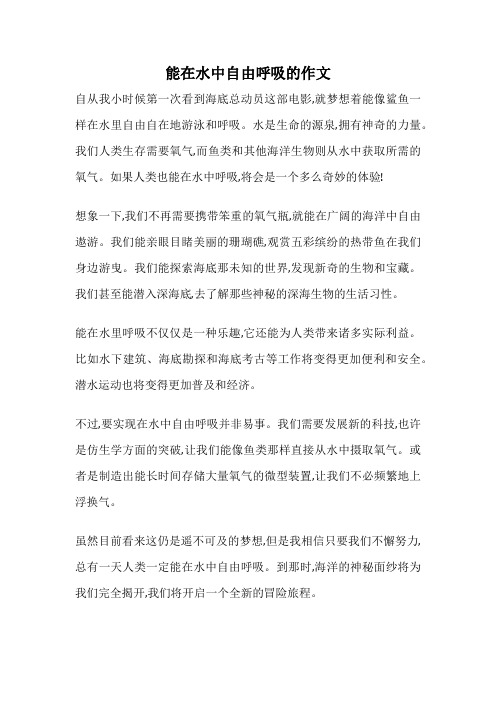 能在水中自由呼吸的作文

自从我小时候第一次看到海底总动员这部电影,就梦想着能像鲨鱼一样在水里自由自在地游泳和呼吸。水是生命的源泉,拥有神奇的力量。我们人类生存需要氧气,而鱼类和其他海洋生物则从水中获取所需的氧气。如果人类也能在水中呼吸,将会是一个多么奇妙的体验!

想象一下,我们不再需要携带笨重的氧气瓶,就能在广阔的海洋中自由遨游。我们能亲眼目睹美丽的珊瑚礁,观赏五彩缤纷的热带鱼在我们身边游曳。我们能探索海底那未知的世界,发现新奇的生物和宝藏。我们甚至能潜入深海底,去了解那些神秘的深海生物的生活习性。

能在水里呼吸不仅仅是一种乐趣,它还能为人类带来诸多实际利益。比如水下建筑、海底勘探和海底考古等工作将变得更加便利和安全。潜水运动也将变得更加普及和经济。

不过,要实现在水中自由呼吸并非易事。我们需要发展新的科技,也许是仿生学方面的突破,让我们能像鱼类那样直接从水中摄取氧气。或者是制造出能长时间存储大量氧气的微型装置,让我们不必频繁地上浮换气。

虽然目前看来这仍是遥不可及的梦想,但是我相信只要我们不懈努力,总有一天人类一定能在水中自由呼吸。到那时,海洋的神秘面纱将为我们完全揭开,我们将开启一个全新的冒险旅程。